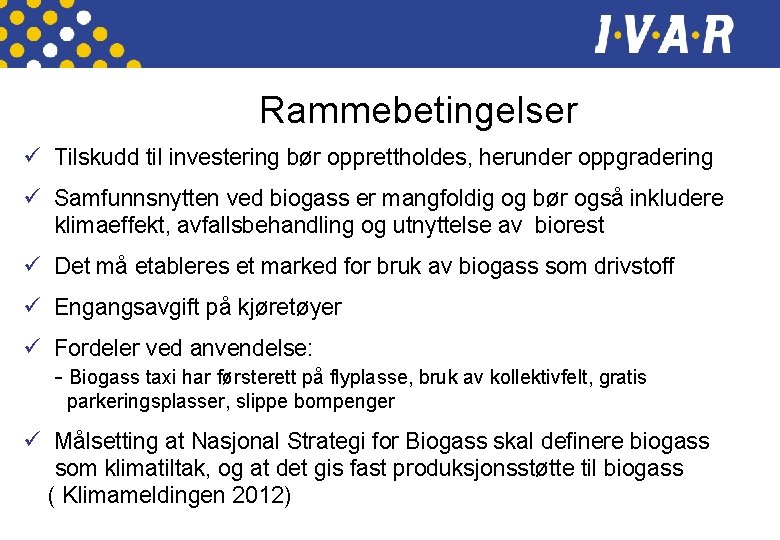 I·V·A·R

Rammebetingelser

✓ Tilskudd til investering bør opprettholdes, herunder oppgradering

✓ Samfunnsnytten ved biogass er mangfoldig og bør også inkludere klimaeffekt, avfallsbehandling og utnyttelse av biorest

✓ Det må etableres et marked for bruk av biogass som drivstoff

✓ Engangsavgift på kjøretøyer

✓ Fordeler ved anvendelse:
- Biogass taxi har førsterett på flyplasse, bruk av kollektivfelt, gratis parkeringsplasser, slippe bompenger

✓ Målsetting at Nasjonal Strategi for Biogass skal definere biogass som klimatiltak, og at det gis fast produksjonsstøtte til biogass ( Klimameldingen 2012)